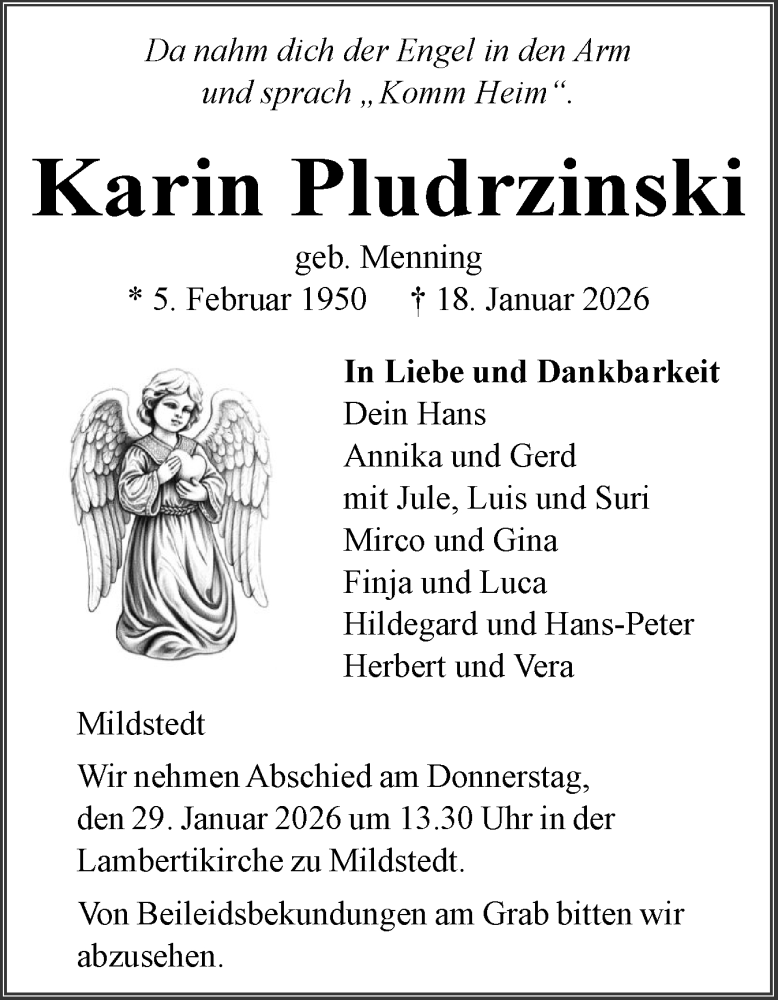 Da nahm dich der Engel in den Arm
und sprach „Komm Heim“.

Karin Pludrzinski

geb. Menning
* 5. Februar 1950 † 18. Januar 2026

In Liebe und Dankbarkeit
Dein Hans
Annika und Gerd
mit Jule, Luis und Suri
Mirco und Gina
Finja und Luca
Hildegard und Hans-Peter
Herbert und Vera

Mildstedt

Wir nehmen Abschied am Donnerstag, den 29. Januar 2026 um 13.30 Uhr in der Lambertikirche zu Mildstedt.

Von Beileidsbekundungen am Grab bitten wir abzusehen.